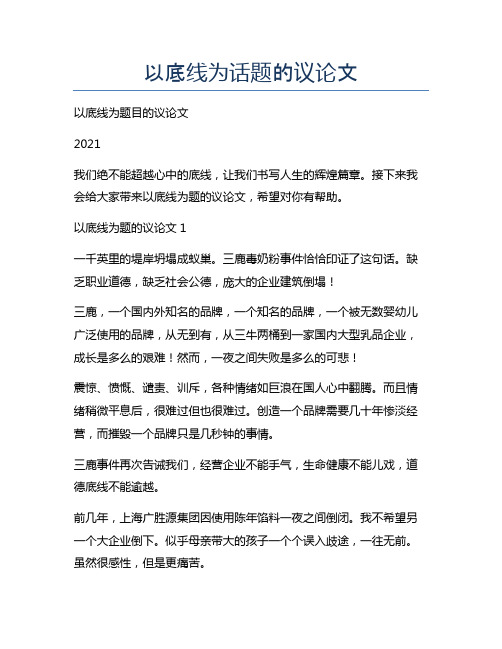 以底线为话题的议论文

以底线为题目的议论文

2021

我们绝不能超越心中的底线，让我们书写人生的辉煌篇章。接下来我会给大家带来以底线为题的议论文，希望对你有帮助。

以底线为题的议论文 1

一千英里的堤岸坍塌成蚁巢。三鹿毒奶粉事件恰恰印证了这句话。缺乏职业道德，缺乏社会公德，庞大的企业建筑倒塌！

三鹿，一个国内外知名的品牌，一个知名的品牌，一个被无数婴幼儿广泛使用的品牌，从无到有，从三牛两桶到一家国内大型乳品企业，成长是多么的艰难！然而，一夜之间失败是多么的可悲！

震惊、愤慨、谴责、训斥，各种情绪如巨浪在国人心中翻腾。而且情绪稍微平息后，很难过但也很难过。创造一个品牌需要几十年惨淡经营，而摧毁一个品牌只是几秒钟的事情。

三鹿事件再次告诫我们，经营企业不能手气，生命健康不能儿戏，道德底线不能逾越。

前几年，上海广胜源集团因使用陈年馅料一夜之间倒闭。我不希望另一个大企业倒下。似乎母亲带大的孩子一个个误入歧途，一往无前。虽然很感性，但是更痛苦。